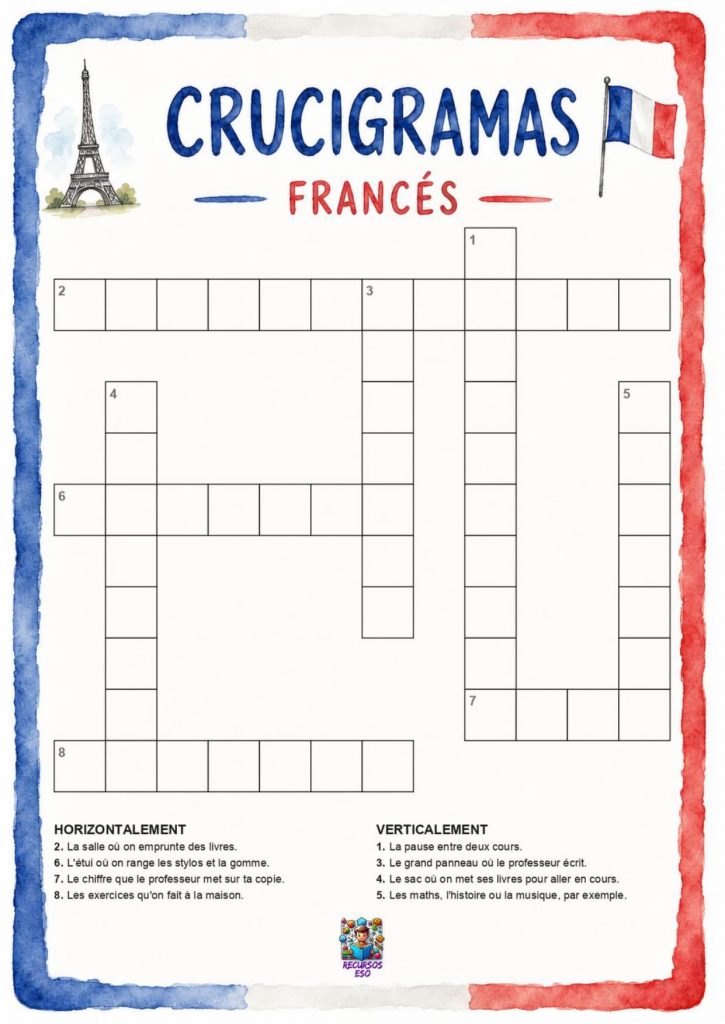 CRUCIGRAMAS

FRANCÉS

1
2
3
4
5
6
7
8

HORIZONTALEMENT
2. La salle où on emprunte des livres.
6. L'étui où on range les stylos et la gomme.
7. Le chiffre que le professeur met sur ta copie.
8. Les exercices qu'on fait à la maison.

VERTICALEMENT
1. La pause entre deux cours.
3. Le grand panneau où le professeur écrit.
4. Le sac où on met ses livres pour aller en cours.
5. Les maths, l'histoire ou la musique, par exemple.

RECURSOS ESO